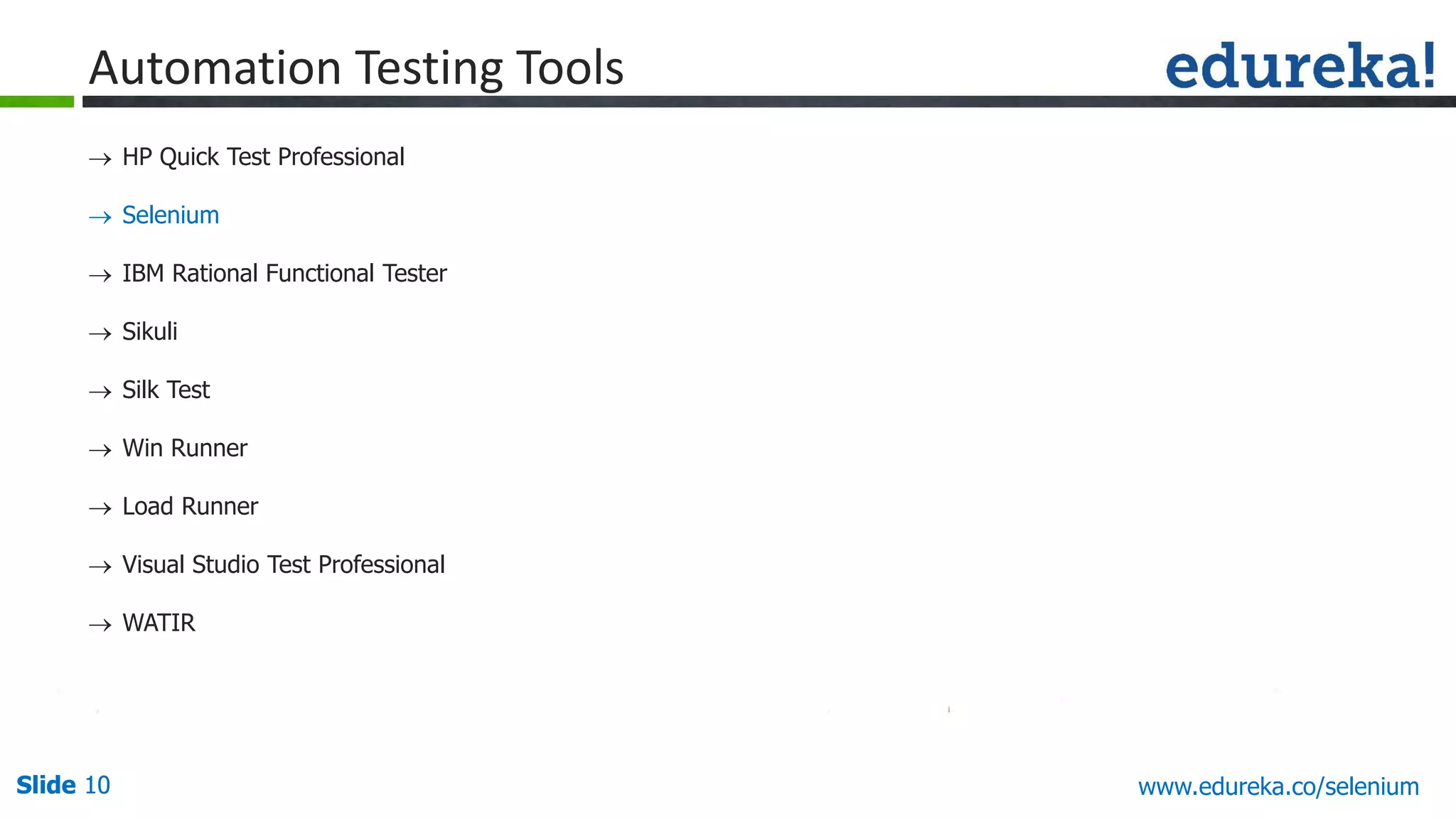 Automation Testing Tools

edureka!

→ HP Quick Test Professional

→ Selenium

→ IBM Rational Functional Tester

→ Sikuli

→ Silk Test

→ Win Runner

→ Load Runner

→ Visual Studio Test Professional

→ WATIR

Slide 10

www.edureka.co/selenium